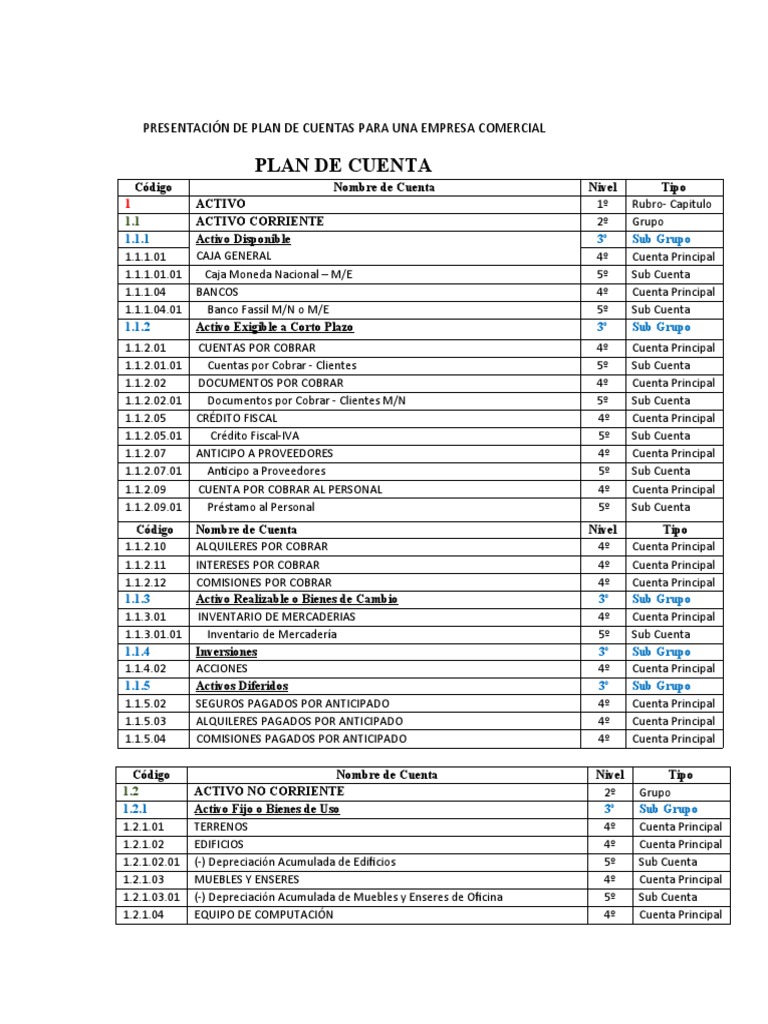 PRESENTACIÓN DE PLAN DE CUENTAS PARA UNA EMPRESA COMERCIAL

PLAN DE CUENTA

| Código | Nombre de Cuenta | Nivel | Tipo |
|---|---|---|---|
| 1 | ACTIVO | 1º | Rubro- Capitulo |
| 1.1 | ACTIVO CORRIENTE | 2º | Grupo |
| 1.1.1 | Activo Disponible | 3º | Sub Grupo |
| 1.1.1.01 | CAJA GENERAL | 4º | Cuenta Principal |
| 1.1.1.01.01 | Caja Moneda Nacional – M/E | 5º | Sub Cuenta |
| 1.1.1.04 | BANCOS | 4º | Cuenta Principal |
| 1.1.1.04.01 | Banco Fassil M/N o M/E | 5º | Sub Cuenta |
| 1.1.2 | Activo Exigible a Corto Plazo | 3º | Sub Grupo |
| 1.1.2.01 | CUENTAS POR COBRAR | 4º | Cuenta Principal |
| 1.1.2.01.01 | Cuentas por Cobrar - Clientes | 5º | Sub Cuenta |
| 1.1.2.02 | DOCUMENTOS POR COBRAR | 4º | Cuenta Principal |
| 1.1.2.02.01 | Documentos por Cobrar - Clientes M/N | 5º | Sub Cuenta |
| 1.1.2.05 | CRÉDITO FISCAL | 4º | Cuenta Principal |
| 1.1.2.05.01 | Crédito Fiscal-IVA | 5º | Sub Cuenta |
| 1.1.2.07 | ANTICIPO A PROVEEDORES | 4º | Cuenta Principal |
| 1.1.2.07.01 | Anticipo a Proveedores | 5º | Sub Cuenta |
| 1.1.2.09 | CUENTA POR COBRAR AL PERSONAL | 4º | Cuenta Principal |
| 1.1.2.09.01 | Préstamo al Personal | 5º | Sub Cuenta |
| Código | Nombre de Cuenta | Nivel | Tipo |
| 1.1.2.10 | ALQUILERES POR COBRAR | 4º | Cuenta Principal |
| 1.1.2.11 | INTERESES POR COBRAR | 4º | Cuenta Principal |
| 1.1.2.12 | COMISIONES POR COBRAR | 4º | Cuenta Principal |
| 1.1.3 | Activo Realizable o Bienes de Cambio | 3º | Sub Grupo |
| 1.1.3.01 | INVENTARIO DE MERCADERIAS | 4º | Cuenta Principal |
| 1.1.3.01.01 | Inventario de Mercadería | 5º | Sub Cuenta |
| 1.1.4 | Inversiones | 3º | Sub Grupo |
| 1.1.4.02 | ACCIONES | 4º | Cuenta Principal |
| 1.1.5 | Activos Diferidos | 3º | Sub Grupo |
| 1.1.5.02 | SEGUROS PAGADOS POR ANTICIPADO | 4º | Cuenta Principal |
| 1.1.5.03 | ALQUILERES PAGADOS POR ANTICIPADO | 4º | Cuenta Principal |
| 1.1.5.04 | COMISIONES PAGADOS POR ANTICIPADO | 4º | Cuenta Principal |

| Código | Nombre de Cuenta | Nivel | Tipo |
|---|---|---|---|
| 1.2 | ACTIVO NO CORRIENTE | 2º | Grupo |
| 1.2.1 | Activo Fijo o Bienes de Uso | 3º | Sub Grupo |
| 1.2.1.01 | TERRENOS | 4º | Cuenta Principal |
| 1.2.1.02 | EDIFICIOS | 4º | Cuenta Principal |
| 1.2.1.02.01 | (-) Depreciación Acumulada de Edificios | 5º | Sub Cuenta |
| 1.2.1.03 | MUEBLES Y ENSERES | 4º | Cuenta Principal |
| 1.2.1.03.01 | (-) Depreciación Acumulada de Muebles y Enseres de Oficina | 5º | Sub Cuenta |
| 1.2.1.04 | EQUIPO DE COMPUTACIÓN | 4º | Cuenta Principal |